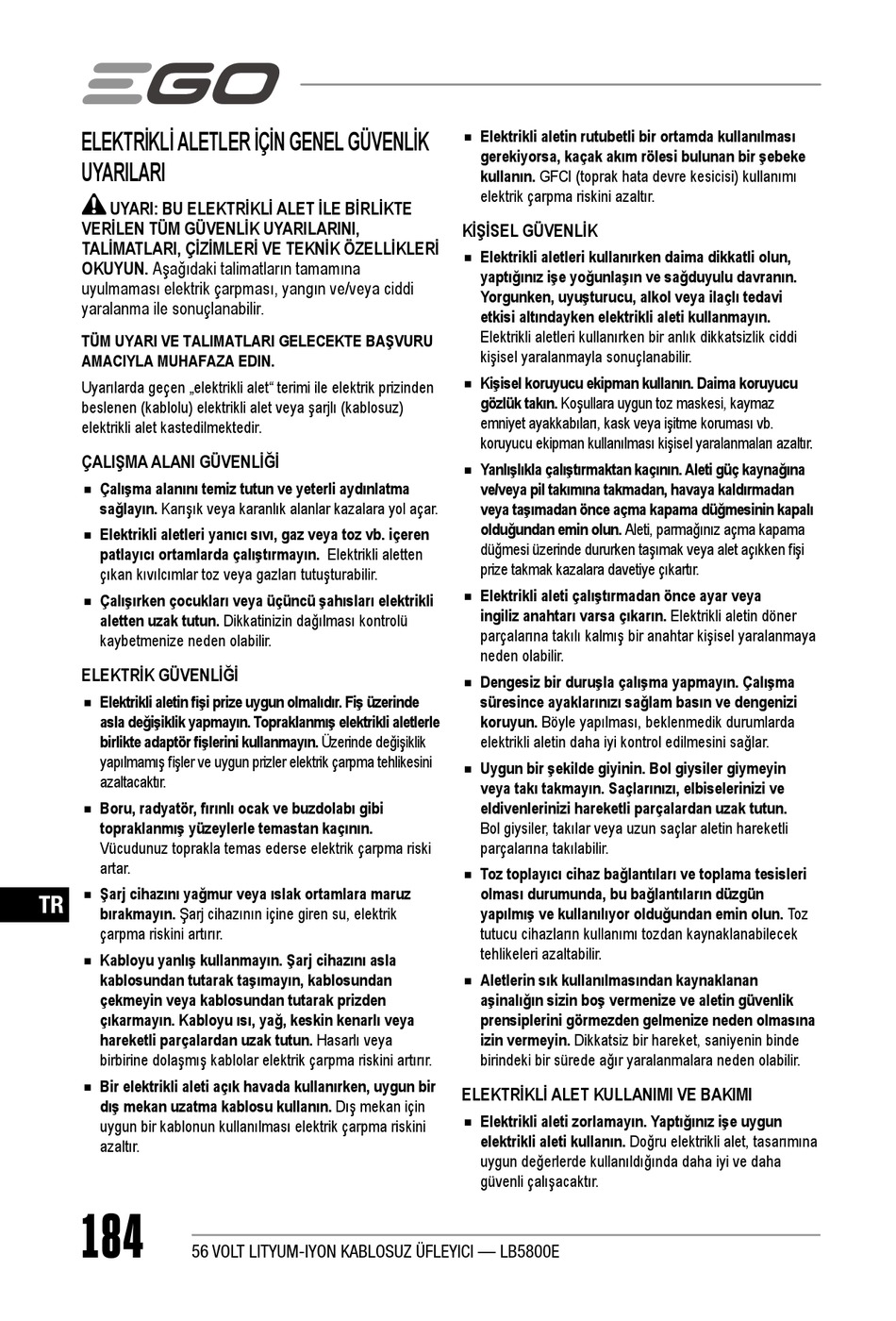 EGO

ELEKTRİKLİ ALETLER İÇİN GENEL GÜVENLİK UYARILARI

UYARI: BU ELEKTRİKLİ ALET İLE BİRLİKTE VERİLEN TÜM GÜVENLİK UYARILARINI, TALİMATLARI, ÇİZİMLERİ VE TEKNİK ÖZELLİKLERİ OKUYUN. Aşağıdaki talimatların tamamına uyulmaması elektrik çarpması, yangın ve/veya ciddi yaralanma ile sonuçlanabilir.

TÜM UYARI VE TALIMATLARI GELECEKTE BAŞVURU AMACIYLA MUHAFAZA EDIN.

Uyarılarda geçen „elektrikli alet“ terimi ile elektrik prizinden beslenen (kablolu) elektrikli alet veya şarjlı (kablosuz) elektrikli alet kastedilmektedir.

ÇALIŞMA ALANI GÜVENLİĞİ

■ Çalışma alanını temiz tutun ve yeterli aydınlatma sağlayın. Karışık veya karanlık alanlar kazalara yol açar.

■ Elektrikli aletleri yanıcı sıvı, gaz veya toz vb. içeren patlayıcı ortamlarda çalıştırmayın. Elektrikli aletten çıkan kıvılcımlar toz veya gazları tutuşturabilir.

■ Çalışırken çocukları veya üçüncü şahısları elektrikli aletten uzak tutun. Dikkatinizin dağılması kontrolü kaybetmenize neden olabilir.

ELEKTRİK GÜVENLİĞİ

■ Elektrikli aletin fişi prize uygun olmalıdır. Fiş üzerinde asla değişiklik yapmayın. Topraklanmış elektrikli aletlerle birlikte adaptör fişlerini kullanmayın. Üzerinde değişiklik yapılmamış fişler ve uygun prizler elektrik çarpma tehlikesini azaltacaktır.

■ Boru, radyatör, fırınlı ocak ve buzdolabı gibi topraklanmış yüzeylerle temastan kaçının. Vücudunuz toprakla temas ederse elektrik çarpma riski artar.

■ Şarj cihazını yağmur veya ıslak ortamlara maruz bırakmayın. Şarj cihazının içine giren su, elektrik çarpma riskini artırır.

■ Kabloyu yanlış kullanmayın. Şarj cihazını asla kablosundan tutarak taşımayın, kablosundan çekmeyin veya kablosundan tutarak prizden çıkarmayın. Kabloyu ısı, yağ, keskin kenarlı veya hareketli parçalardan uzak tutun. Hasarlı veya birbirine dolaşmış kablolar elektrik çarpma riskini artırır.

■ Bir elektrikli aleti açık havada kullanırken, uygun bir dış mekan uzatma kablosu kullanın. Dış mekan için uygun bir kablonun kullanılması elektrik çarpma riskini azaltır.

■ Elektrikli aletin rutubetli bir ortamda kullanılması gerekiyorsa, kaçak akım rölesi bulunan bir şebeke kullanın. GFCI (toprak hata devre kesicisi) kullanımı elektrik çarpma riskini azaltır.

KİŞİSEL GÜVENLİK

■ Elektrikli aletleri kullanırken daima dikkatli olun, yaptığınız işe yoğunlaşın ve sağduyulu davranın. Yorgunken, uyuşturucu, alkol veya ilaçlı tedavi etkisi altındayken elektrikli aleti kullanmayın. Elektrikli aletleri kullanırken bir anlık dikkatsizlik ciddi kişisel yaralanmayla sonuçlanabilir.

■ Kişisel koruyucu ekipman kullanın. Daima koruyucu gözlük takın. Koşullara uygun toz maskesi, kaymaz emniyet ayakkabıları, kask veya işitme koruması vb. koruyucu ekipman kullanılması kişisel yaralanmaları azaltır.

■ Yanlışlıkla çalıştırmaktan kaçının. Aleti güç kaynağına ve/veya pil takımına takmadan, havaya kaldırmadan veya taşımadan önce açma kapama düğmesinin kapalı olduğundan emin olun. Aleti, parmağınız açma kapama düğmesi üzerinde dururken taşımak veya alet açıkken fişi prize takmak kazalara davetiye çıkartır.

■ Elektrikli aleti çalıştırmadan önce ayar veya ingiliz anahtarı varsa çıkarın. Elektrikli aletin döner parçalarına takılı kalmış bir anahtar kişisel yaralanmaya neden olabilir.

■ Dengesiz bir duruşla çalışma yapmayın. Çalışma süresince ayaklarınızı sağlam basın ve dengenizi koruyun. Böyle yapılması, beklenmedik durumlarda elektrikli aletin daha iyi kontrol edilmesini sağlar.

■ Uygun bir şekilde giyinin. Bol giysiler giymeyin veya takı takmayın. Saçlarınızı, elbiselerinizi ve eldivenlerinizi hareketli parçalardan uzak tutun. Bol giysiler, takılar veya uzun saçlar aletin hareketli parçalarına takılabilir.

■ Toz toplayıcı cihaz bağlantıları ve toplama tesisleri olması durumunda, bu bağlantıların düzgün yapılmış ve kullanılıyor olduğundan emin olun. Toz tutucu cihazların kullanımı tozdan kaynaklanabilecek tehlikeleri azaltabilir.

■ Aletlerin sık kullanılmasından kaynaklanan aşinalığın sizin boş vermenize ve aletin güvenlik prensiplerini görmezden gelmenize neden olmasına izin vermeyin. Dikkatsiz bir hareket, saniyenin binde birindeki bir sürede ağır yaralanmalara neden olabilir.

ELEKTRİKLİ ALET KULLANIMI VE BAKIMI

■ Elektrikli aleti zorlamayın. Yaptığınız işe uygun elektrikli aleti kullanın. Doğru elektrikli alet, tasarımına uygun değerlerde kullanıldığında daha iyi ve daha güvenli çalışacaktır.

TR

184

56 VOLT LITYUM-IYON KABLOSUZ ÜFLEYICI — LB5800E